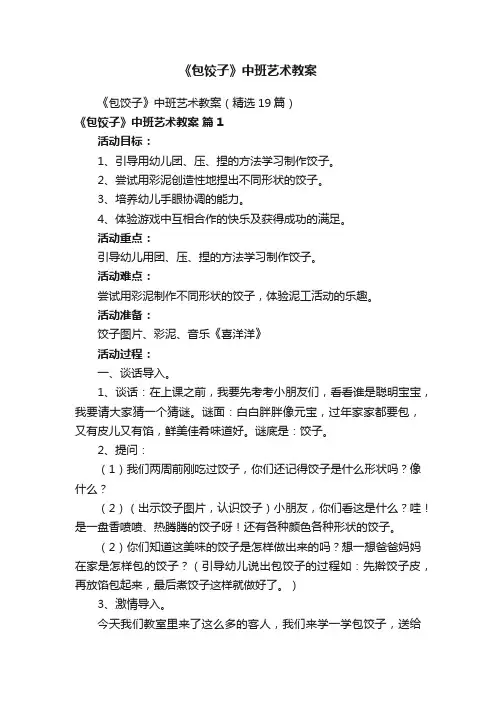 《包饺子》中班艺术教案

《包饺子》中班艺术教案（精选19篇）

《包饺子》中班艺术教案 篇1

活动目标：

1、引导用幼儿团、压、捏的方法学习制作饺子。

2、尝试用彩泥创造性地捏出不同形状的饺子。

3、培养幼儿手眼协调的能力。

4、体验游戏中互相合作的快乐及获得成功的满足。

活动重点：

引导幼儿用团、压、捏的方法学习制作饺子。

活动难点：

尝试用彩泥制作不同形状的饺子，体验泥工活动的乐趣。

活动准备：

饺子图片、彩泥、音乐《喜洋洋》

活动过程：

一、谈话导入。

1、谈话：在上课之前，我要先考考小朋友们，看看谁是聪明宝宝，我要请大家猜一个猜谜。谜面：白白胖胖像元宝，过年家家都要包，又有皮儿又有馅，鲜美佳肴味道好。谜底是：饺子。

2、提问：

（1）我们两周前刚吃过饺子，你们还记得饺子是什么形状吗？像什么？

（2）（出示饺子图片，认识饺子）小朋友，你们看这是什么？哇！是一盘香喷喷、热腾腾的饺子呀！还有各种颜色各种形状的饺子。

（2）你们知道这美味的饺子是怎样做出来的吗？想一想爸爸妈妈在家是怎样包的饺子？（引导幼儿说出包饺子的过程如：先擀饺子皮，再放馅包起来，最后煮饺子这样就做好了。）

3、激情导入。

今天我们教室里来了这么多的客人，我们来学一学包饺子，送给